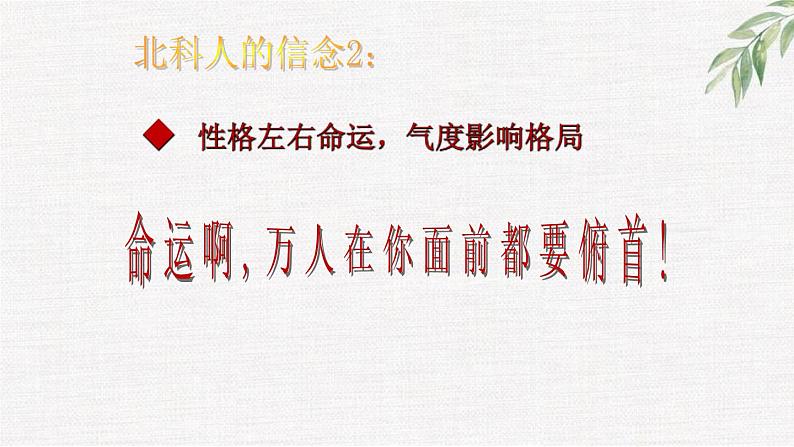 北科人的信念2：

◆ 性格左右命运，气度影响格局

命运啊，万人在你面前都要俯首！